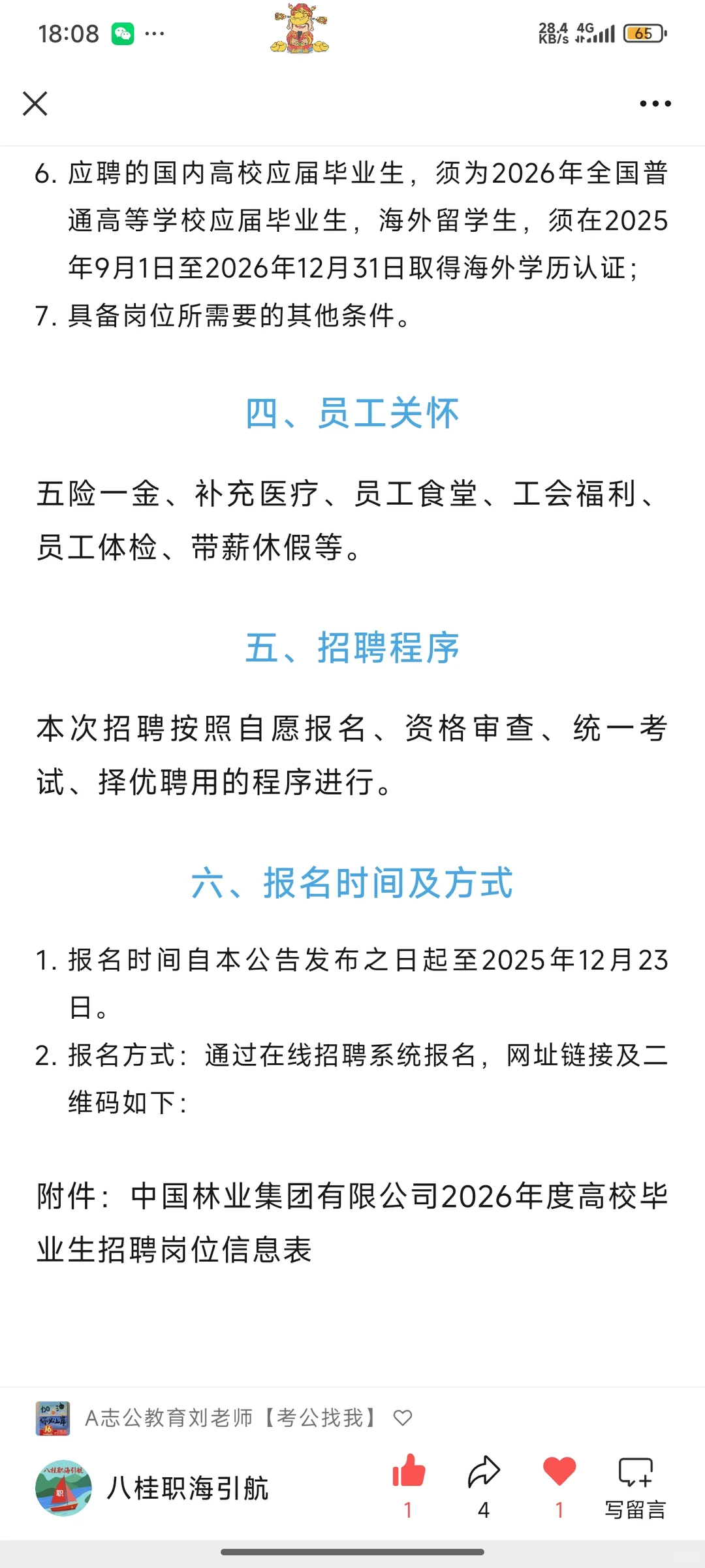 18:08 ···

28.4 KB/s 4G 65

6. 应聘的国内高校应届毕业生，须为2026年全国普通高等学校应届毕业生，海外留学生，须在2025年9月1日至2026年12月31日取得海外学历认证；

7. 具备岗位所需要的其他条件。

四、员工关怀

五险一金、补充医疗、员工食堂、工会福利、员工体检、带薪休假等。

五、招聘程序

本次招聘按照自愿报名、资格审查、统一考试、择优聘用的程序进行。

六、报名时间及方式

1. 报名时间自本公告发布之日起至2025年12月23日。

2. 报名方式：通过在线招聘系统报名，网址链接及二维码如下：

附件：中国林业集团有限公司2026年度高校毕业生招聘岗位信息表

A志公教育刘老师【考公找我】

八桂职海引航

1 4 1 写留言